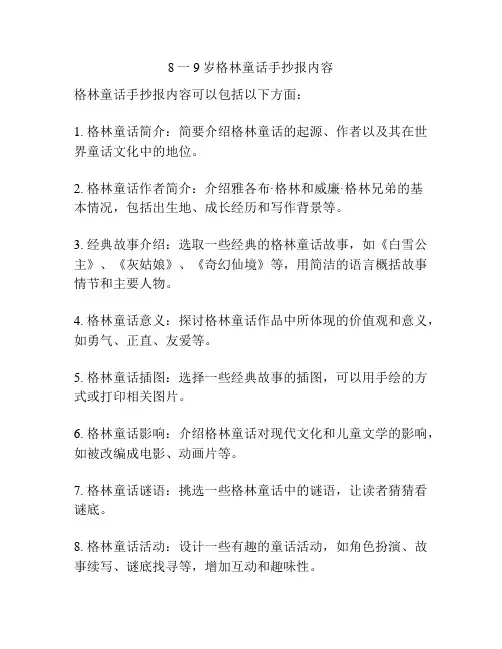 8 一 9 岁格林童话手抄报内容

格林童话手抄报内容可以包括以下方面：

1. 格林童话简介：简要介绍格林童话的起源、作者以及其在世界童话文化中的地位。

2. 格林童话作者简介：介绍雅各布·格林和威廉·格林兄弟的基本情况，包括出生地、成长经历和写作背景等。

3. 经典故事介绍：选取一些经典的格林童话故事，如《白雪公主》、《灰姑娘》、《奇幻仙境》等，用简洁的语言概括故事情节和主要人物。

4. 格林童话意义：探讨格林童话作品中所体现的价值观和意义，如勇气、正直、友爱等。

5. 格林童话插图：选择一些经典故事的插图，可以用手绘的方式或打印相关图片。

6. 格林童话影响：介绍格林童话对现代文化和儿童文学的影响，如被改编成电影、动画片等。

7. 格林童话谜语：挑选一些格林童话中的谜语，让读者猜猜看谜底。

8. 格林童话活动：设计一些有趣的童话活动，如角色扮演、故事续写、谜底找寻等，增加互动和趣味性。